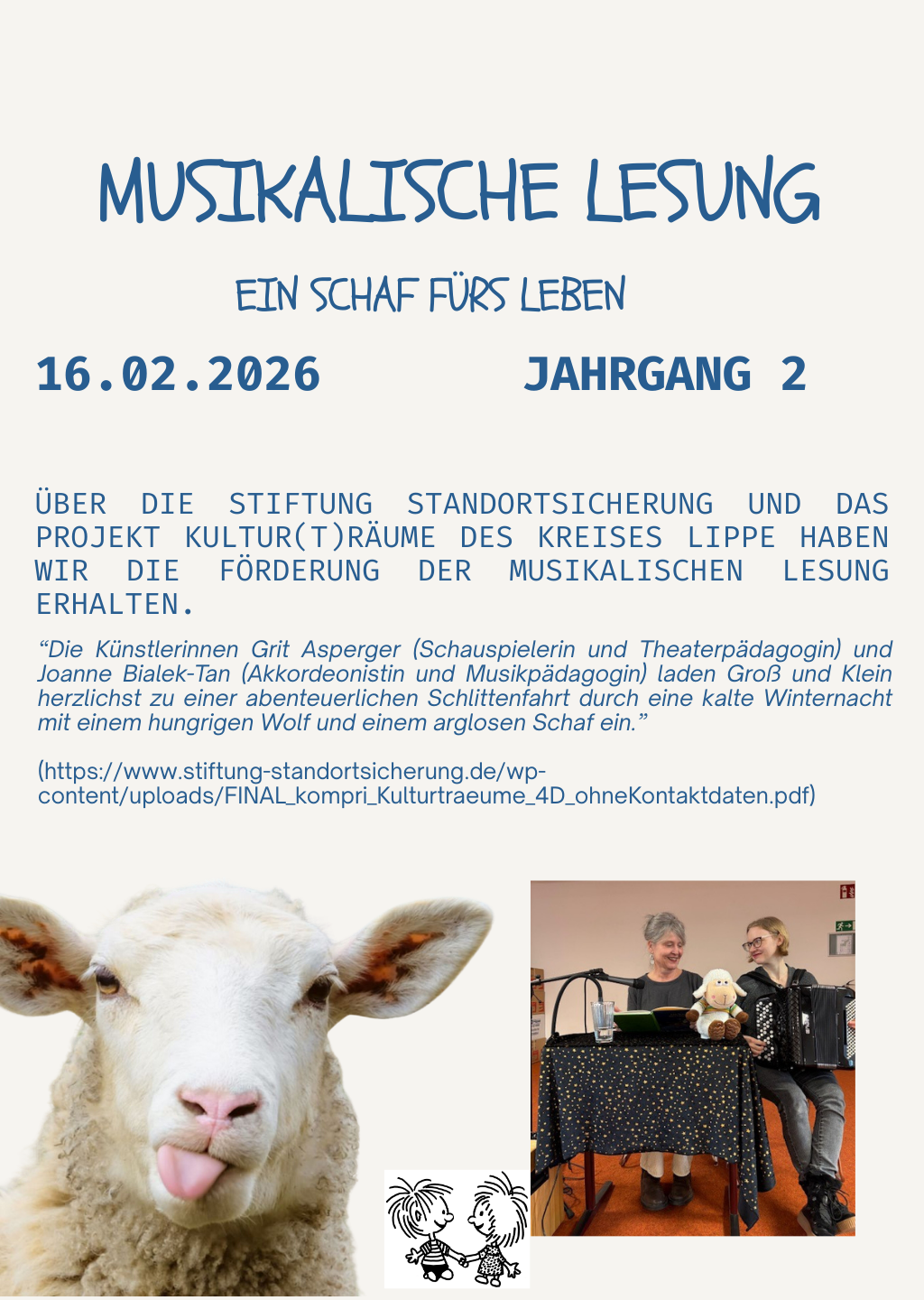 MUSIKALISCHE LESUNG

EIN SCHAF FÜRS LEBEN

16.02.2026 JAHRGANG 2

ÜBER DIE STIFTUNG STANDORTSICHERUNG UND DAS PROJEKT KULTUR(T)RÄUME DES KREISES LIPPE HABEN WIR DIE FÖRDERUNG DER MUSIKALISCHEN LESUNG ERHALTEN.

"Die Künstlerinnen Grit Asperger (Schauspielerin und Theaterpädagogin) und Joanne Bialek-Tan (Akkordeonistin und Musikpädagogin) laden Groß und Klein herzlichst zu einer abenteuerlichen Schlittenfahrt durch eine kalte Winternacht mit einem hungrigen Wolf und einem arglosen Schaf ein."

(https://www.stiftung-standortsicherung.de/wp-content/uploads/FINAL_kompri_Kulturtraeume_4D_ohneKontaktdaten.pdf)